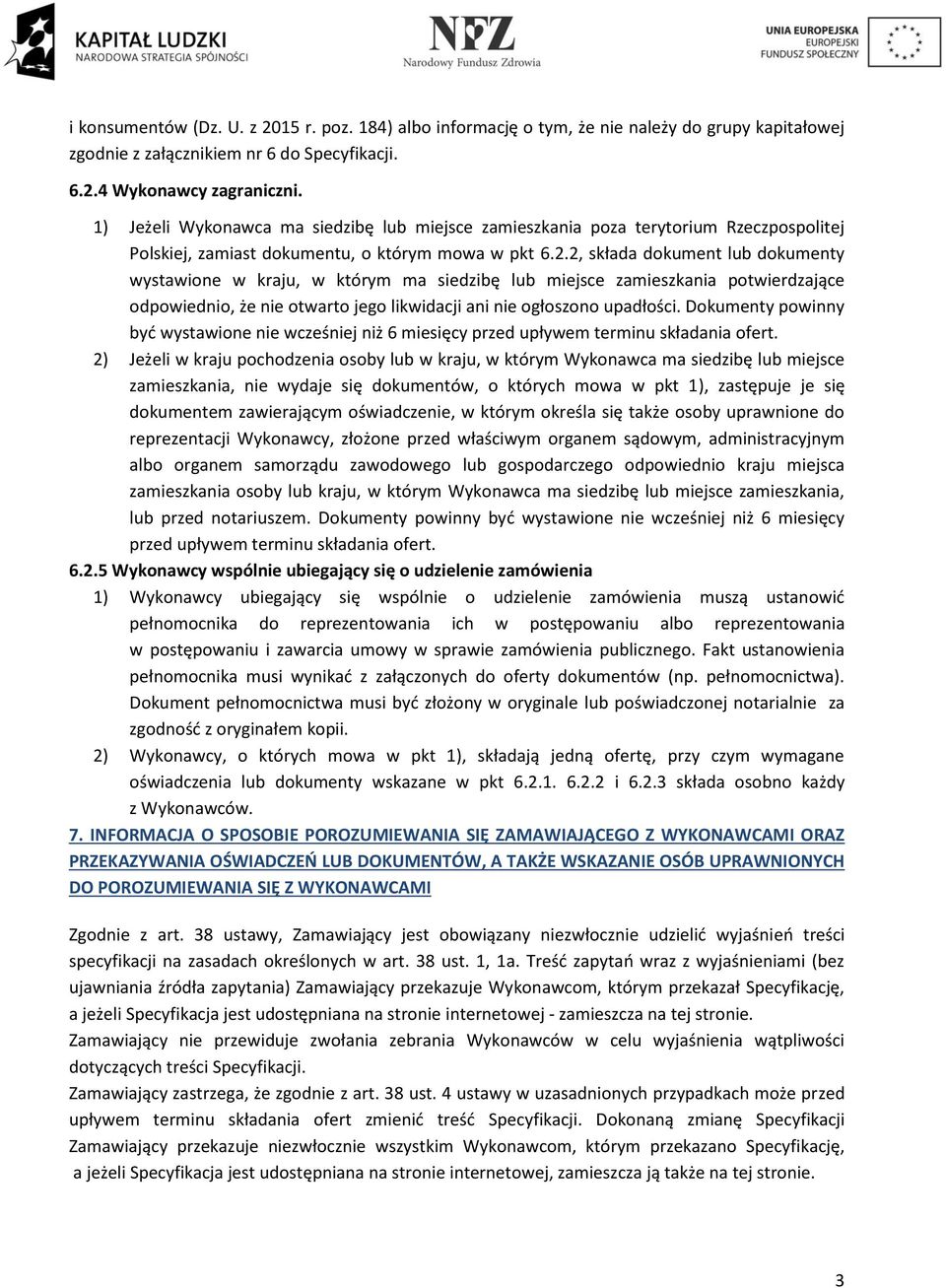 KAPITAŁ LUDZKI
NARODOWA STRATEGIA SPÓJNOŚCI

NFZ
Narodowy Fundusz Zdrowia

UNIA EUROPEJSKA
EUROPEJSKI
FUNDUSZ SPOŁECZNY

i konsumentów (Dz. U. z 2015 r. poz. 184) albo informację o tym, że nie należy do grupy kapitałowej zgodnie z załącznikiem nr 6 do Specyfikacji.

6.2.4 Wykonawcy zagraniczni.

1) Jeżeli Wykonawca ma siedzibę lub miejsce zamieszkania poza terytorium Rzeczpospolitej Polskiej, zamiast dokumentu, o którym mowa w pkt 6.2.2, składa dokument lub dokumenty wystawione w kraju, w którym ma siedzibę lub miejsce zamieszkania potwierdzające odpowiednio, że nie otwarto jego likwidacji ani nie ogłoszono upadłości. Dokumenty powinny być wystawione nie wcześniej niż 6 miesięcy przed upływem terminu składania ofert.

2) Jeżeli w kraju pochodzenia osoby lub w kraju, w którym Wykonawca ma siedzibę lub miejsce zamieszkania, nie wydaje się dokumentów, o których mowa w pkt 1), zastępuje je się dokumentem zawierającym oświadczenie, w którym określa się także osoby uprawnione do reprezentacji Wykonawcy, złożone przed właściwym organem sądowym, administracyjnym albo organem samorządu zawodowego lub gospodarczego odpowiednio kraju miejsca zamieszkania osoby lub kraju, w którym Wykonawca ma siedzibę lub miejsce zamieszkania, lub przed notariuszem. Dokumenty powinny być wystawione nie wcześniej niż 6 miesięcy przed upływem terminu składania ofert.

6.2.5 Wykonawcy wspólnie ubiegający się o udzielenie zamówienia

1) Wykonawcy ubiegający się wspólnie o udzielenie zamówienia muszą ustanowić pełnomocnika do reprezentowania ich w postępowaniu albo reprezentowania w postępowaniu i zawarcia umowy w sprawie zamówienia publicznego. Fakt ustanowienia pełnomocnika musi wynikać z załączonych do oferty dokumentów (np. pełnomocnictwa). Dokument pełnomocnictwa musi być złożony w oryginale lub poświadczonej notarialnie za zgodność z oryginałem kopii.

2) Wykonawcy, o których mowa w pkt 1), składają jedną ofertę, przy czym wymagane oświadczenia lub dokumenty wskazane w pkt 6.2.1. 6.2.2 i 6.2.3 składa osobno każdy z Wykonawców.

7. INFORMACJA O SPOSOBIE POROZUMIEWANIA SIĘ ZAMAWIAJĄCEGO Z WYKONAWCAMI ORAZ PRZEKAZYWANIA OŚWIADCZEŃ LUB DOKUMENTÓW, A TAKŻE WSKAZANIE OSÓB UPRAWNIONYCH DO POROZUMIEWANIA SIĘ Z WYKONAWCAMI

Zgodnie z art. 38 ustawy, Zamawiający jest obowiązany niezwłocznie udzielić wyjaśnień treści specyfikacji na zasadach określonych w art. 38 ust. 1, 1a. Treść zapytań wraz z wyjaśnieniami (bez ujawniania źródła zapytania) Zamawiający przekazuje Wykonawcom, którym przekazał Specyfikację, a jeżeli Specyfikacja jest udostępniana na stronie internetowej - zamieszcza na tej stronie.
Zamawiający nie przewiduje zwołania zebrania Wykonawców w celu wyjaśnienia wątpliwości dotyczących treści Specyfikacji.
Zamawiający zastrzega, że zgodnie z art. 38 ust. 4 ustawy w uzasadnionych przypadkach może przed upływem terminu składania ofert zmienić treść Specyfikacji. Dokonaną zmianę Specyfikacji Zamawiający przekazuje niezwłocznie wszystkim Wykonawcom, którym przekazano Specyfikację, a jeżeli Specyfikacja jest udostępniana na stronie internetowej, zamieszcza ją także na tej stronie.

3